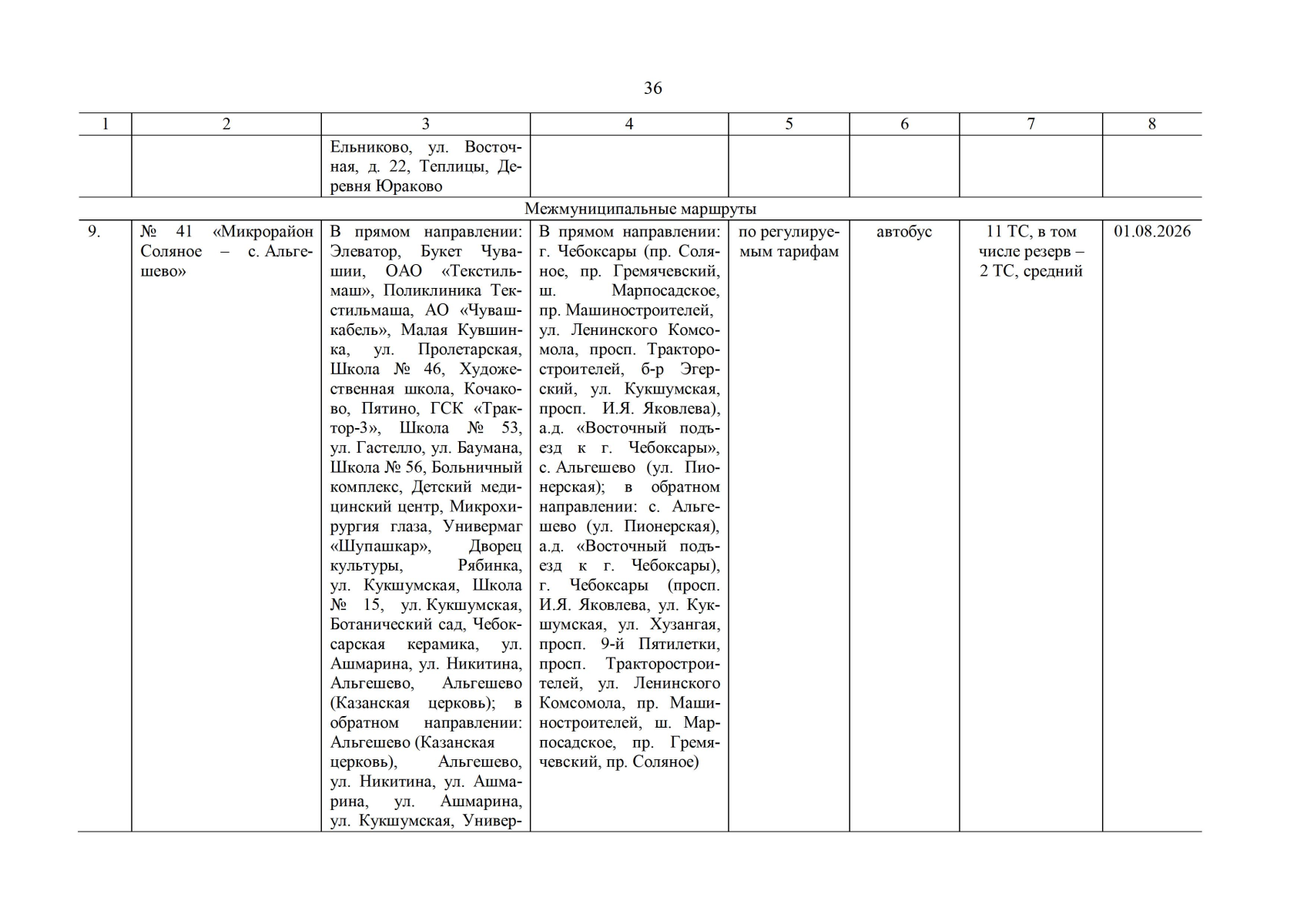 36

| 1 | 2 | 3 | 4 | 5 | 6 | 7 | 8 |
|---|---|---|---|---|---|---|---|
| | | Ельниково, ул. Восточная, д. 22, Теплицы, Деревня Юраково | | | | | |
| Межмуниципальные маршруты | | | | | | | |
| 9. | № 41 «Микрорайон Соляное – с. Альгешево» | В прямом направлении: Элеватор, Букет Чувашии, ОАО «Текстильмаш», Поликлиника Текстильмаша, АО «Чувашкабель», Малая Кувшинка, ул. Пролетарская, Школа № 46, Художественная школа, Кочаково, Пятино, ГСК «Трактор-3», Школа № 53, ул. Гастелло, ул. Баумана, Школа № 56, Больничный комплекс, Детский медицинский центр, Микрохирургия глаза, Универмаг «Шупашкар», Дворец культуры, Рябинка, ул. Кукшумская, Школа № 15, ул. Кукшумская, Ботанический сад, Чебоксарская керамика, ул. Ашмарина, ул. Никитина, Альгешево, Альгешево (Казанская церковь); в обратном направлении: Альгешево (Казанская церковь), Альгешево, ул. Никитина, ул. Ашмарина, ул. Ашмарина, ул. Кукшумская, Универ- | В прямом направлении: г. Чебоксары (пр. Соляное, пр. Гремячевский, ш. Марпосадское, пр. Машиностроителей, ул. Ленинского Комсомола, просп. Тракторостроителей, б-р Эгерский, ул. Кукшумская, просп. И.Я. Яковлева), а.д. «Восточный подъезд к г. Чебоксары», с. Альгешево (ул. Пионерская); в обратном направлении: с. Альгешево (ул. Пионерская), а.д. «Восточный подъезд к г. Чебоксары), г. Чебоксары (просп. И.Я. Яковлева, ул. Кукшумская, ул. Хузангая, просп. 9-й Пятилетки, просп. Тракторостроителей, ул. Ленинского Комсомола, пр. Машиностроителей, ш. Марпосадское, пр. Гремячевский, пр. Соляное) | по регулируемым тарифам | автобус | 11 ТС, в том числе резерв – 2 ТС, средний | 01.08.2026 |